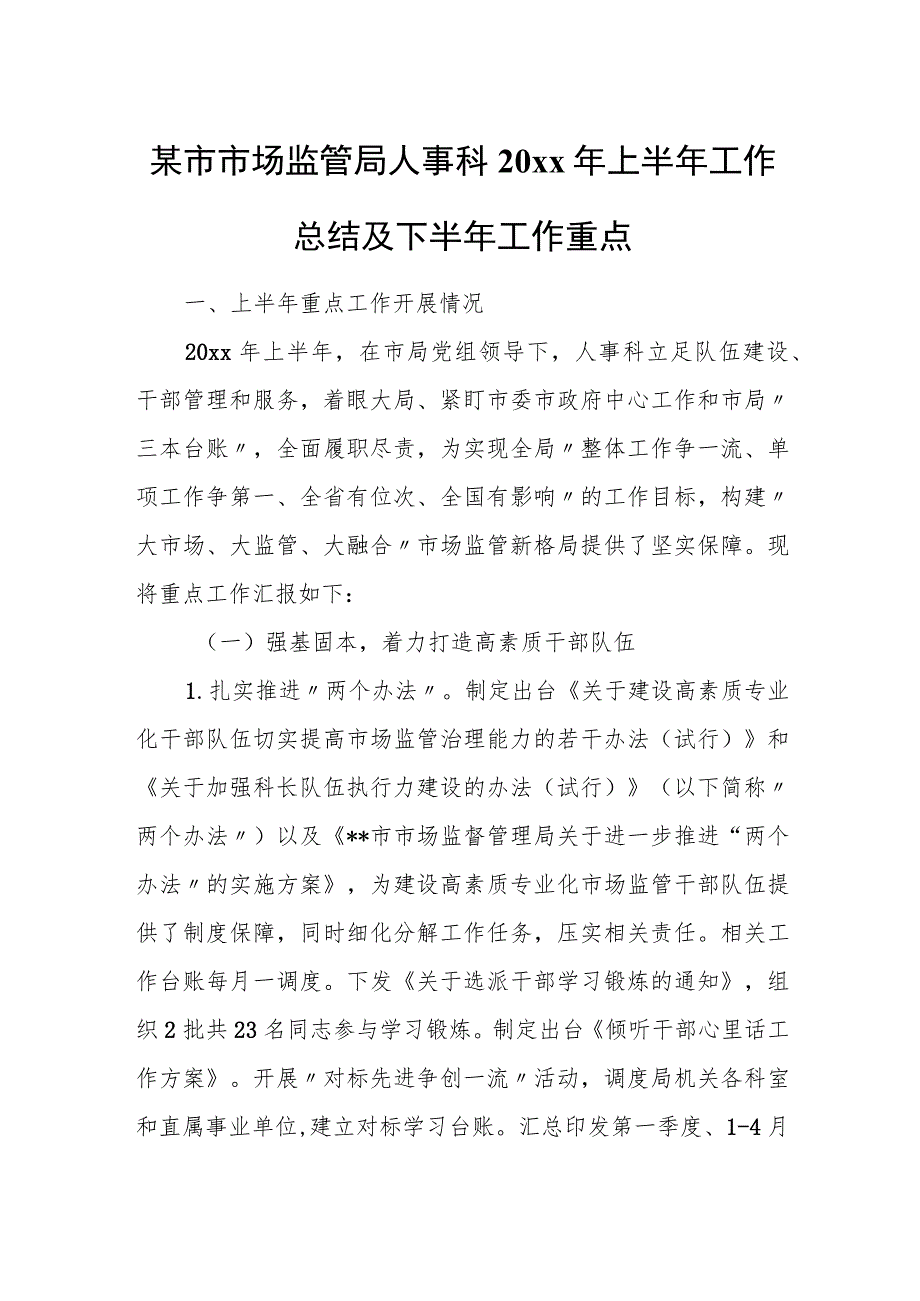 某市市场监管局人事科20xx年上半年工作总结及下半年工作重点

一、上半年重点工作开展情况

20xx年上半年，在市局党组领导下，人事科立足队伍建设、干部管理和服务，着眼大局、紧盯市委市政府中心工作和市局〃三本台账〃，全面履职尽责，为实现全局〃整体工作争一流、单项工作争第一、全省有位次、全国有影响〃的工作目标，构建〃大市场、大监管、大融合〃市场监管新格局提供了坚实保障。现将重点工作汇报如下：

（一）强基固本，着力打造高素质干部队伍

1.扎实推进〃两个办法〃。制定出台《关于建设高素质专业化干部队伍切实提高市场监管治理能力的若干办法（试行）》和《关于加强科长队伍执行力建设的办法（试行）》（以下简称〃两个办法〃）以及《**市市场监督管理局关于进一步推进“两个办法〃的实施方案》，为建设高素质专业化市场监管干部队伍提供了制度保障，同时细化分解工作任务，压实相关责任。相关工作台账每月一调度。下发《关于选派干部学习锻炼的通知》，组织2批共23名同志参与学习锻炼。制定出台《倾听干部心里话工作方案》。开展〃对标先进争创一流〃活动，调度局机关各科室和直属事业单位,建立对标学习台账。汇总印发第一季度、1-4月